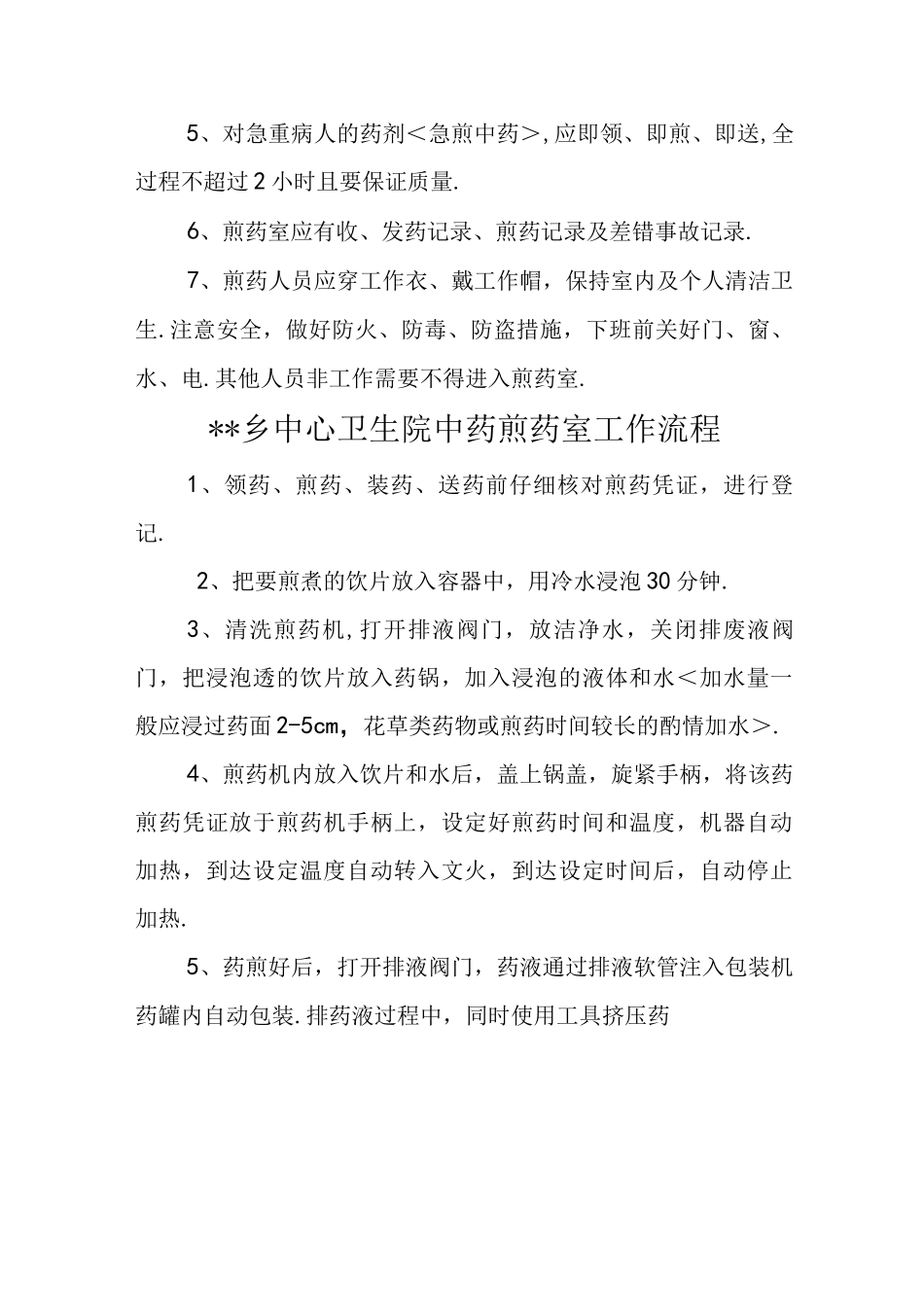 5、对急重病人的药剂＜急煎中药＞,应即领、即煎、即送,全过程不超过2小时且要保证质量.

6、煎药室应有收、发药记录、煎药记录及差错事故记录.

7、煎药人员应穿工作衣、戴工作帽，保持室内及个人清洁卫生.注意安全，做好防火、防毒、防盗措施，下班前关好门、窗、水、电.其他人员非工作需要不得进入煎药室.

**乡中心卫生院中药煎药室工作流程

1、领药、煎药、装药、送药前仔细核对煎药凭证，进行登记.

2、把要煎煮的饮片放入容器中，用冷水浸泡30分钟.

3、清洗煎药机,打开排液阀门，放洁净水，关闭排废液阀门，把浸泡透的饮片放入药锅，加入浸泡的液体和水＜加水量一般应浸过药面2-5cm，花草类药物或煎药时间较长的酌情加水＞.

4、煎药机内放入饮片和水后，盖上锅盖，旋紧手柄，将该药煎药凭证放于煎药机手柄上，设定好煎药时间和温度，机器自动加热，到达设定温度自动转入文火，到达设定时间后，自动停止加热.

5、药煎好后，打开排液阀门，药液通过排液软管注入包装机药罐内自动包装.排药液过程中，同时使用工具挤压药